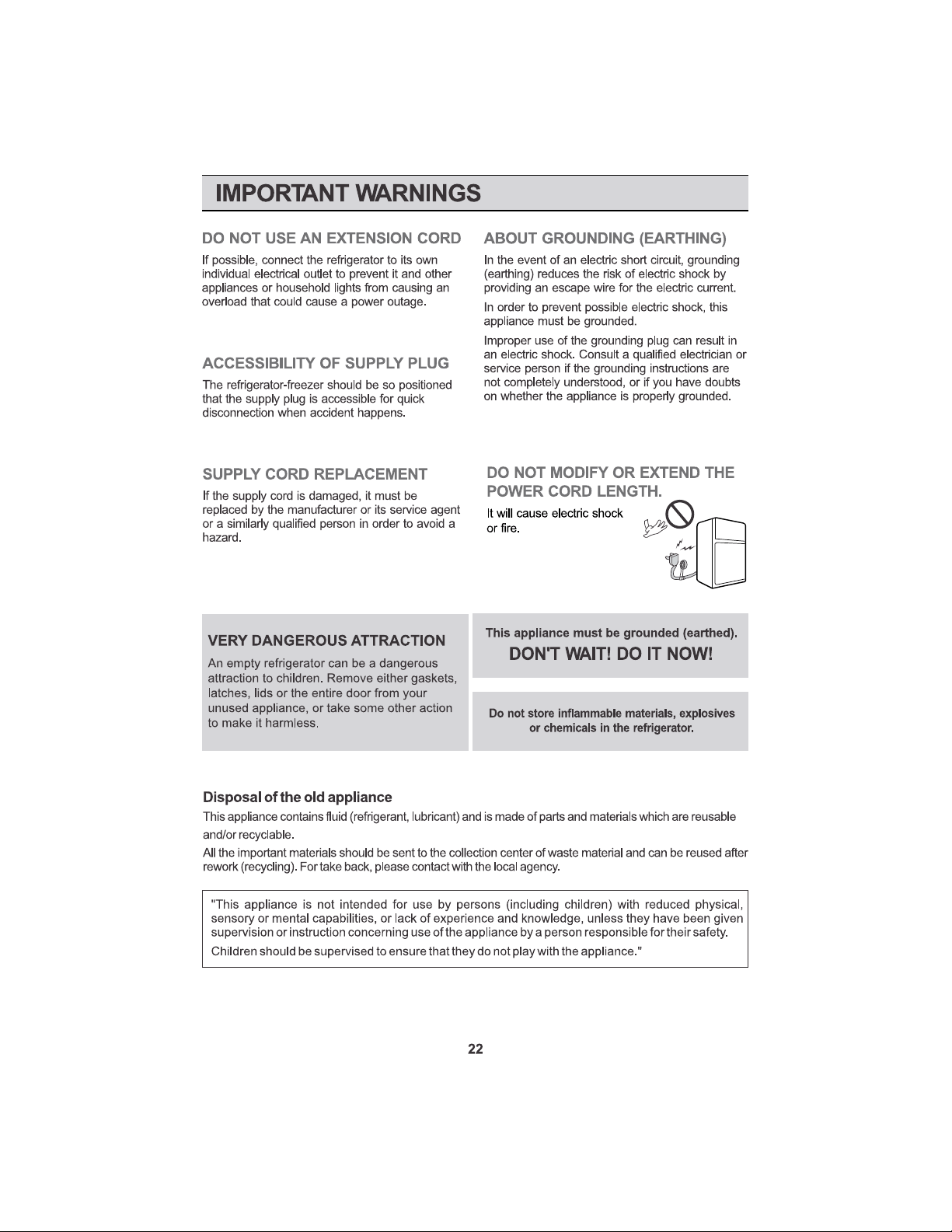 IMPORTANT WARNINGS

DO NOT USE AN EXTENSION CORD

If possible, connect the refrigerator to its own individual electrical outlet to prevent it and other appliances or household lights from causing an overload that could cause a power outage.

ACCESSIBILITY OF SUPPLY PLUG

The refrigerator-freezer should be so positioned that the supply plug is accessible for quick disconnection when accident happens.

ABOUT GROUNDING (EARTHING)

In the event of an electric short circuit, grounding (earthing) reduces the risk of electric shock by providing an escape wire for the electric current.

In order to prevent possible electric shock, this appliance must be grounded.

Improper use of the grounding plug can result in an electric shock. Consult a qualified electrician or service person if the grounding instructions are not completely understood, or if you have doubts on whether the appliance is properly grounded.

SUPPLY CORD REPLACEMENT

If the supply cord is damaged, it must be replaced by the manufacturer or its service agent or a similarly qualified person in order to avoid a hazard.

DO NOT MODIFY OR EXTEND THE POWER CORD LENGTH.

It will cause electric shock or fire.

VERY DANGEROUS ATTRACTION

An empty refrigerator can be a dangerous attraction to children. Remove either gaskets, latches, lids or the entire door from your unused appliance, or take some other action to make it harmless.

This appliance must be grounded (earthed).

DON'T WAIT! DO IT NOW!

Do not store inflammable materials, explosives or chemicals in the refrigerator.

Disposal of the old appliance

This appliance contains fluid (refrigerant, lubricant) and is made of parts and materials which are reusable and/or recyclable.

All the important materials should be sent to the collection center of waste material and can be reused after rework (recycling). For take back, please contact with the local agency.

"This appliance is not intended for use by persons (including children) with reduced physical, sensory or mental capabilities, or lack of experience and knowledge, unless they have been given supervision or instruction concerning use of the appliance by a person responsible for their safety.

Children should be supervised to ensure that they do not play with the appliance."

22